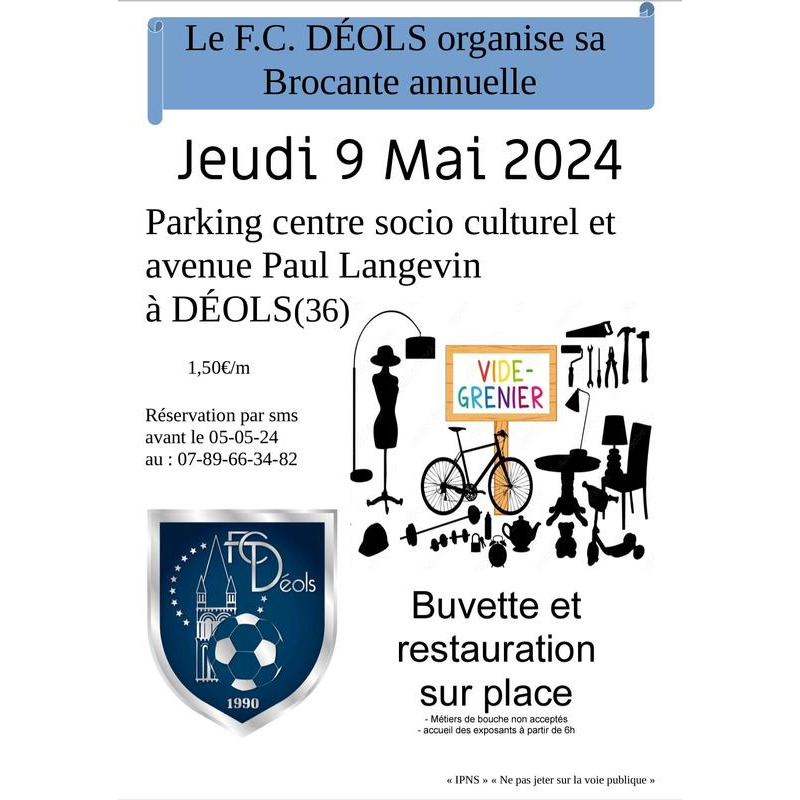 Le F.C. DÉOLS organise sa Brocante annuelle

Jeudi 9 Mai 2024

Parking centre socio culturel et avenue Paul Langevin à DÉOLS(36)

1,50€/m

Réservation par sms avant le 05-05-24 au : 07-89-66-34-82

VIDE-GRENIER

FC Déols

1990

Buvette et restauration sur place

- Métiers de bouche non acceptés
- accueil des exposants à partir de 6h

« IPNS » « Ne pas jeter sur la voie publique »